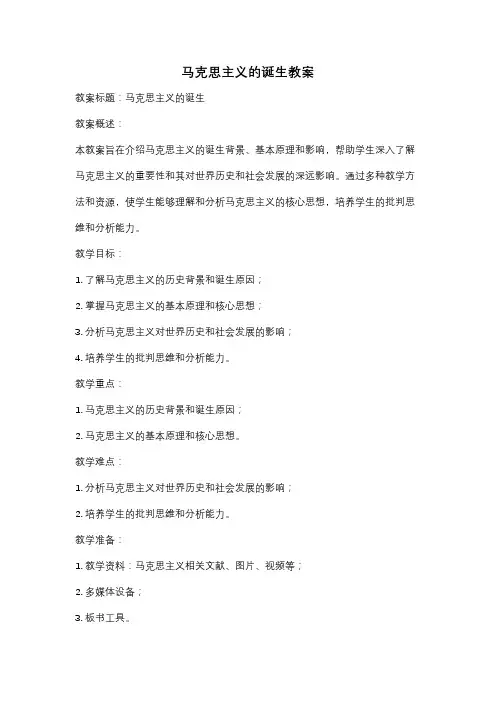 马克思主义的诞生教案

教案标题：马克思主义的诞生

教案概述：

本教案旨在介绍马克思主义的诞生背景、基本原理和影响，帮助学生深入了解马克思主义的重要性和其对世界历史和社会发展的深远影响。通过多种教学方法和资源，使学生能够理解和分析马克思主义的核心思想，培养学生的批判思维和分析能力。

教学目标：

1. 了解马克思主义的历史背景和诞生原因；

2. 掌握马克思主义的基本原理和核心思想；

3. 分析马克思主义对世界历史和社会发展的影响；

4. 培养学生的批判思维和分析能力。

教学重点：

1. 马克思主义的历史背景和诞生原因；

2. 马克思主义的基本原理和核心思想。

教学难点：

1. 分析马克思主义对世界历史和社会发展的影响；

2. 培养学生的批判思维和分析能力。

教学准备：

1. 教学资料：马克思主义相关文献、图片、视频等；

2. 多媒体设备；

3. 板书工具。